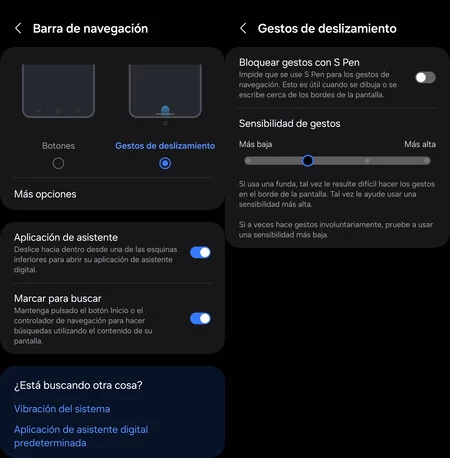 Barra de navegación

Botones

Gestos de deslizamiento

Más opciones

Aplicación de asistente
Deslice hacia dentro desde una de las esquinas inferiores para abrir su aplicación de asistente digital.

Marcar para buscar
Mantenga pulsado el botón Inicio o el controlador de navegación para hacer búsquedas utilizando el contenido de su pantalla.

¿Está buscando otra cosa?

Vibración del sistema

Aplicación de asistente digital predeterminada

Gestos de deslizamiento

Bloquear gestos con S Pen
Impide que se use S Pen para los gestos de navegación. Esto es útil cuando se dibuja o se escribe cerca de los bordes de la pantalla.

Sensibilidad de gestos

Más baja

Más alta

Si usa una funda, tal vez le resulte difícil hacer los gestos en el borde de la pantalla. Tal vez le ayude usar una sensibilidad más alta.

Si a veces hace gestos involuntariamente, pruebe a usar una sensibilidad más baja.